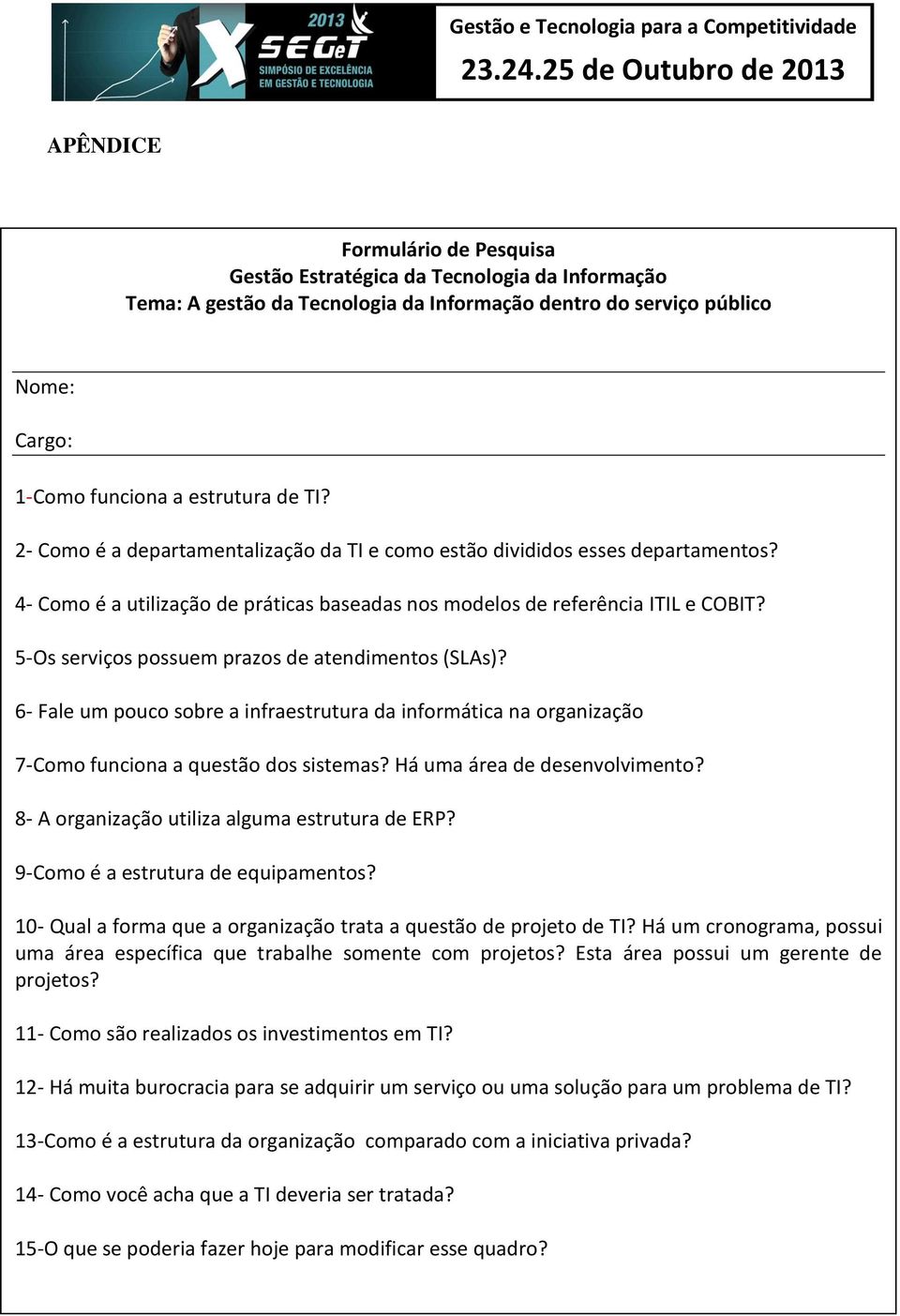 2013
X SEGeT
SIMPÓSIO DE EXCELÊNCIA EM GESTÃO E TECNOLOGIA

Gestão e Tecnologia para a Competitividade
23.24.25 de Outubro de 2013

APÊNDICE

Formulário de Pesquisa
Gestão Estratégica da Tecnologia da Informação
Tema: A gestão da Tecnologia da Informação dentro do serviço público

Nome:

Cargo:

1-Como funciona a estrutura de TI?

2- Como é a departamentalização da TI e como estão divididos esses departamentos?

4- Como é a utilização de práticas baseadas nos modelos de referência ITIL e COBIT?

5-Os serviços possuem prazos de atendimentos (SLAs)?

6- Fale um pouco sobre a infraestrutura da informática na organização

7-Como funciona a questão dos sistemas? Há uma área de desenvolvimento?

8- A organização utiliza alguma estrutura de ERP?

9-Como é a estrutura de equipamentos?

10- Qual a forma que a organização trata a questão de projeto de TI? Há um cronograma, possui uma área específica que trabalhe somente com projetos? Esta área possui um gerente de projetos?

11- Como são realizados os investimentos em TI?

12- Há muita burocracia para se adquirir um serviço ou uma solução para um problema de TI?

13-Como é a estrutura da organização comparado com a iniciativa privada?

14- Como você acha que a TI deveria ser tratada?

15-O que se poderia fazer hoje para modificar esse quadro?